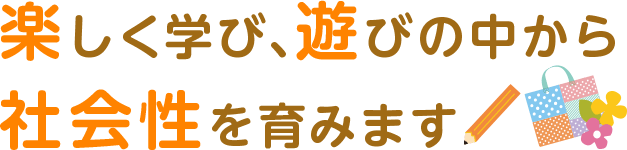 楽しく学び、遊びの中から
社会性を育みます